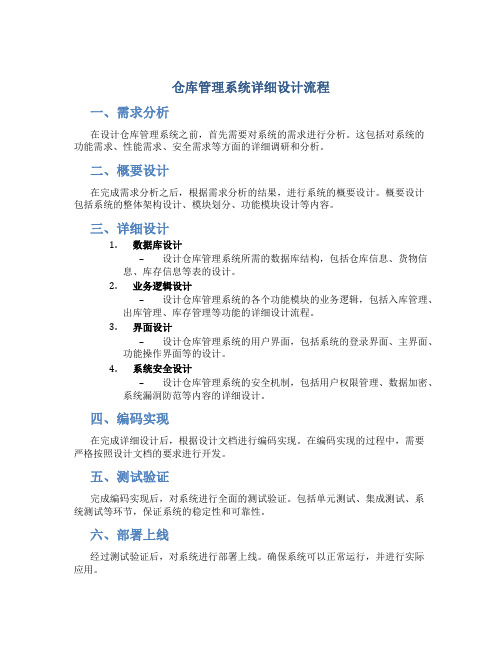 仓库管理系统详细设计流程

一、需求分析

在设计仓库管理系统之前，首先需要对系统的需求进行分析。这包括对系统的功能需求、性能需求、安全需求等方面的详细调研和分析。

二、概要设计

在完成需求分析之后，根据需求分析的结果，进行系统的概要设计。概要设计包括系统的整体架构设计、模块划分、功能模块设计等内容。

三、详细设计

1. 数据库设计
– 设计仓库管理系统所需的数据库结构，包括仓库信息、货物信息、库存信息等表的设计。

2. 业务逻辑设计
– 设计仓库管理系统的各个功能模块的业务逻辑，包括入库管理、出库管理、库存管理等功能的详细设计流程。

3. 界面设计
– 设计仓库管理系统的用户界面，包括系统的登录界面、主界面、功能操作界面等的设计。

4. 系统安全设计
– 设计仓库管理系统的安全机制，包括用户权限管理、数据加密、系统漏洞防范等内容的详细设计。

四、编码实现

在完成详细设计后，根据设计文档进行编码实现。在编码实现的过程中，需要严格按照设计文档的要求进行开发。

五、测试验证

完成编码实现后，对系统进行全面的测试验证。包括单元测试、集成测试、系统测试等环节，保证系统的稳定性和可靠性。

六、部署上线

经过测试验证后，对系统进行部署上线。确保系统可以正常运行，并进行实际应用。